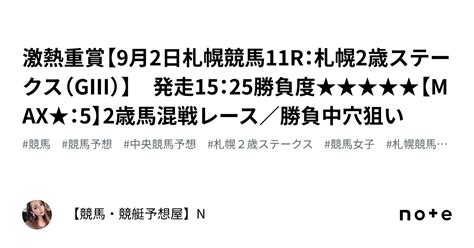 激熱重賞【9月2日札幌競馬11R：札幌2歳ステークス（GIII）】　発走15：25勝負度★★★★★【MAX★：5】2歳馬混戦レース／勝負中穴狙い

#競馬　#競馬予想　#中央競馬予想　#札幌２歳ステークス　#競馬女子　#札幌競馬…

【競馬・競艇予想屋】N

note